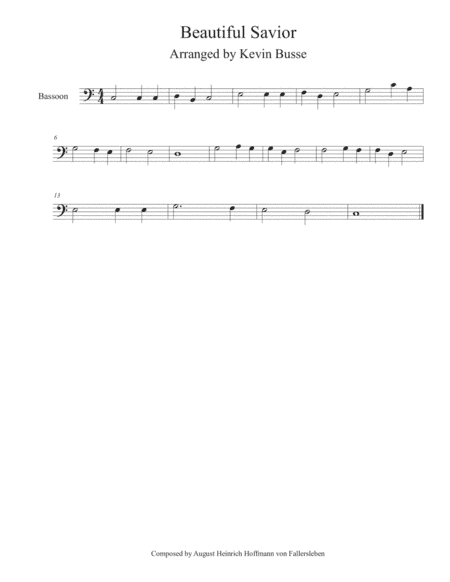 Beautiful Savior

Arranged by Kevin Busse

Bassoon

6

13

Composed by August Heinrich Hoffmann von Fallersleben